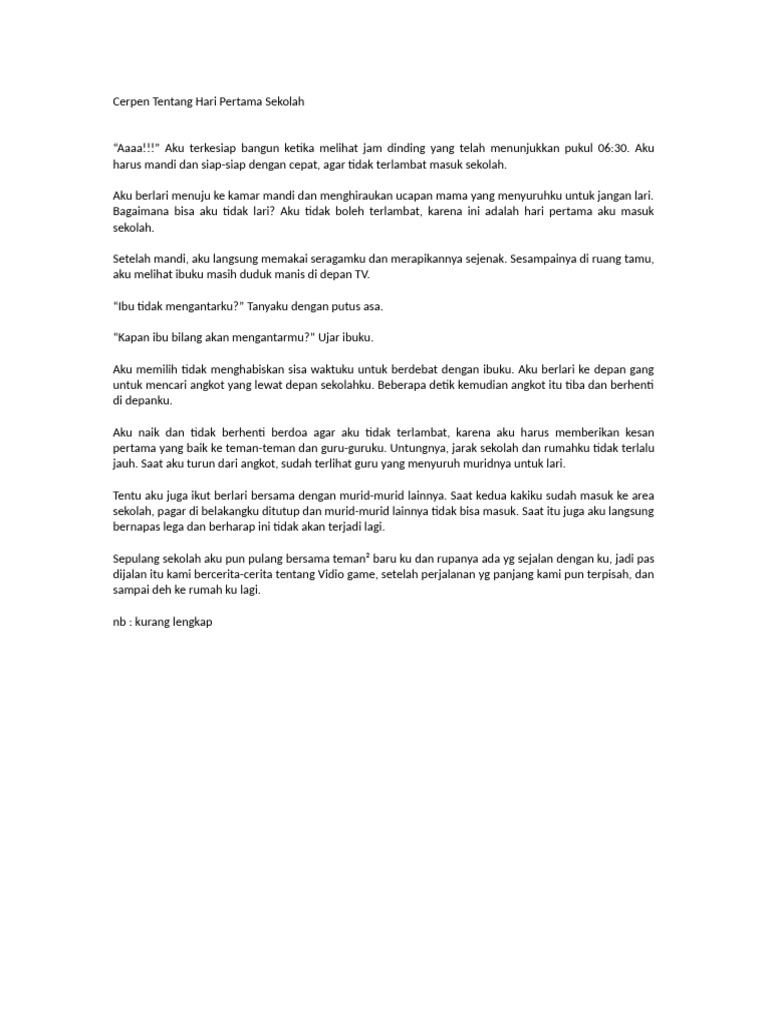 Cerpen Tentang Hari Pertama Sekolah

"Aaaa!!!" Aku terkesiap bangun ketika melihat jam dinding yang telah menunjukkan pukul 06:30. Aku harus mandi dan siap-siap dengan cepat, agar tidak terlambat masuk sekolah.

Aku berlari menuju ke kamar mandi dan menghiraukan ucapan mama yang menyuruhku untuk jangan lari. Bagaimana bisa aku tidak lari? Aku tidak boleh terlambat, karena ini adalah hari pertama aku masuk sekolah.

Setelah mandi, aku langsung memakai seragamku dan merapikannya sejenak. Sesampainya di ruang tamu, aku melihat ibuku masih duduk manis di depan TV.

"Ibu tidak mengantarku?" Tanyaku dengan putus asa.

"Kapan ibu bilang akan mengantarmu?" Ujar ibuku.

Aku memilih tidak menghabiskan sisa waktuku untuk berdebat dengan ibuku. Aku berlari ke depan gang untuk mencari angkot yang lewat depan sekolahku. Beberapa detik kemudian angkot itu tiba dan berhenti di depanku.

Aku naik dan tidak berhenti berdoa agar aku tidak terlambat, karena aku harus memberikan kesan pertama yang baik ke teman-teman dan guru-guruku. Untungnya, jarak sekolah dan rumahku tidak terlalu jauh. Saat aku turun dari angkot, sudah terlihat guru yang menyuruh muridnya untuk lari.

Tentu aku juga ikut berlari bersama dengan murid-murid lainnya. Saat kedua kakiku sudah masuk ke area sekolah, pagar di belakangku ditutup dan murid-murid lainnya tidak bisa masuk. Saat itu juga aku langsung bernapas lega dan berharap ini tidak akan terjadi lagi.

Sepulang sekolah aku pun pulang bersama teman² baru ku dan rupanya ada yg sejalan dengan ku, jadi pas dijalan itu kami bercerita-cerita tentang Vidio game, setelah perjalanan yg panjang kami pun terpisah, dan sampai deh ke rumah ku lagi.

nb : kurang lengkap